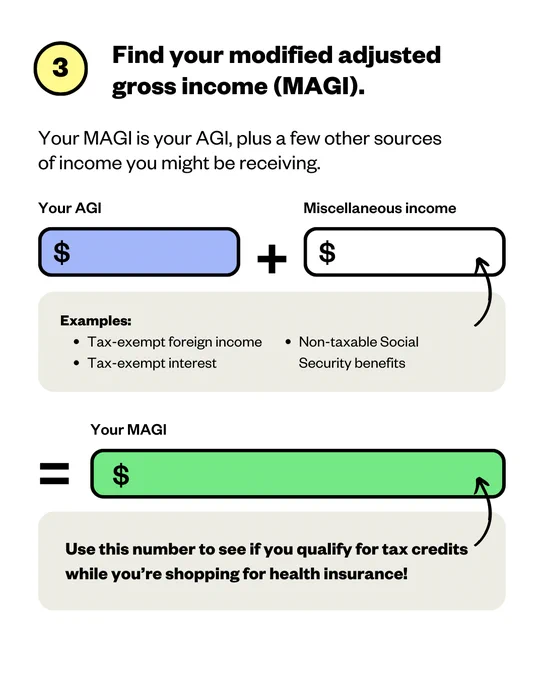 3

Find your modified adjusted gross income (MAGI).

Your MAGI is your AGI, plus a few other sources of income you might be receiving.

Your AGI

$

+

Miscellaneous income

$

Examples:
• Tax-exempt foreign income
• Tax-exempt interest
• Non-taxable Social Security benefits

Your MAGI

=

$

Use this number to see if you qualify for tax credits while you're shopping for health insurance!